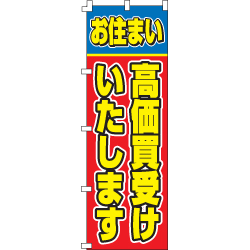 お住まい

高価買受け
いたします